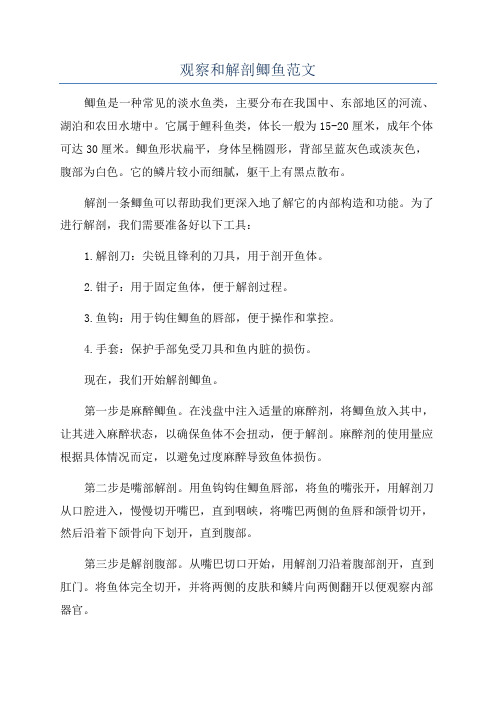 观察和解剖鲫鱼范文

鲫鱼是一种常见的淡水鱼类，主要分布在我国中、东部地区的河流、湖泊和农田水塘中。它属于鲤科鱼类，体长一般为15-20厘米，成年个体可达30厘米。鲫鱼形状扁平，身体呈椭圆形，背部呈蓝灰色或淡灰色，腹部为白色。它的鳞片较小而细腻，躯干上有黑点散布。

解剖一条鲫鱼可以帮助我们更深入地了解它的内部构造和功能。为了进行解剖，我们需要准备好以下工具：

1.解剖刀：尖锐且锋利的刀具，用于剖开鱼体。

2.钳子：用于固定鱼体，便于解剖过程。

3.鱼钩：用于钩住鲫鱼的唇部，便于操作和掌控。

4.手套：保护手部免受刀具和鱼内脏的损伤。

现在，我们开始解剖鲫鱼。

第一步是麻醉鲫鱼。在浅盘中注入适量的麻醉剂，将鲫鱼放入其中，让其进入麻醉状态，以确保鱼体不会扭动，便于解剖。麻醉剂的使用量应根据具体情况而定，以避免过度麻醉导致鱼体损伤。

第二步是嘴部解剖。用鱼钩钩住鲫鱼唇部，将鱼的嘴张开，用解剖刀从口腔进入，慢慢切开嘴巴，直到咽峡，将嘴巴两侧的鱼唇和颌骨切开，然后沿着下颌骨向下划开，直到腹部。

第三步是解剖腹部。从嘴巴切口开始，用解剖刀沿着腹部剖开，直到肛门。将鱼体完全切开，并将两侧的皮肤和鳞片向两侧翻开以便观察内部器官。